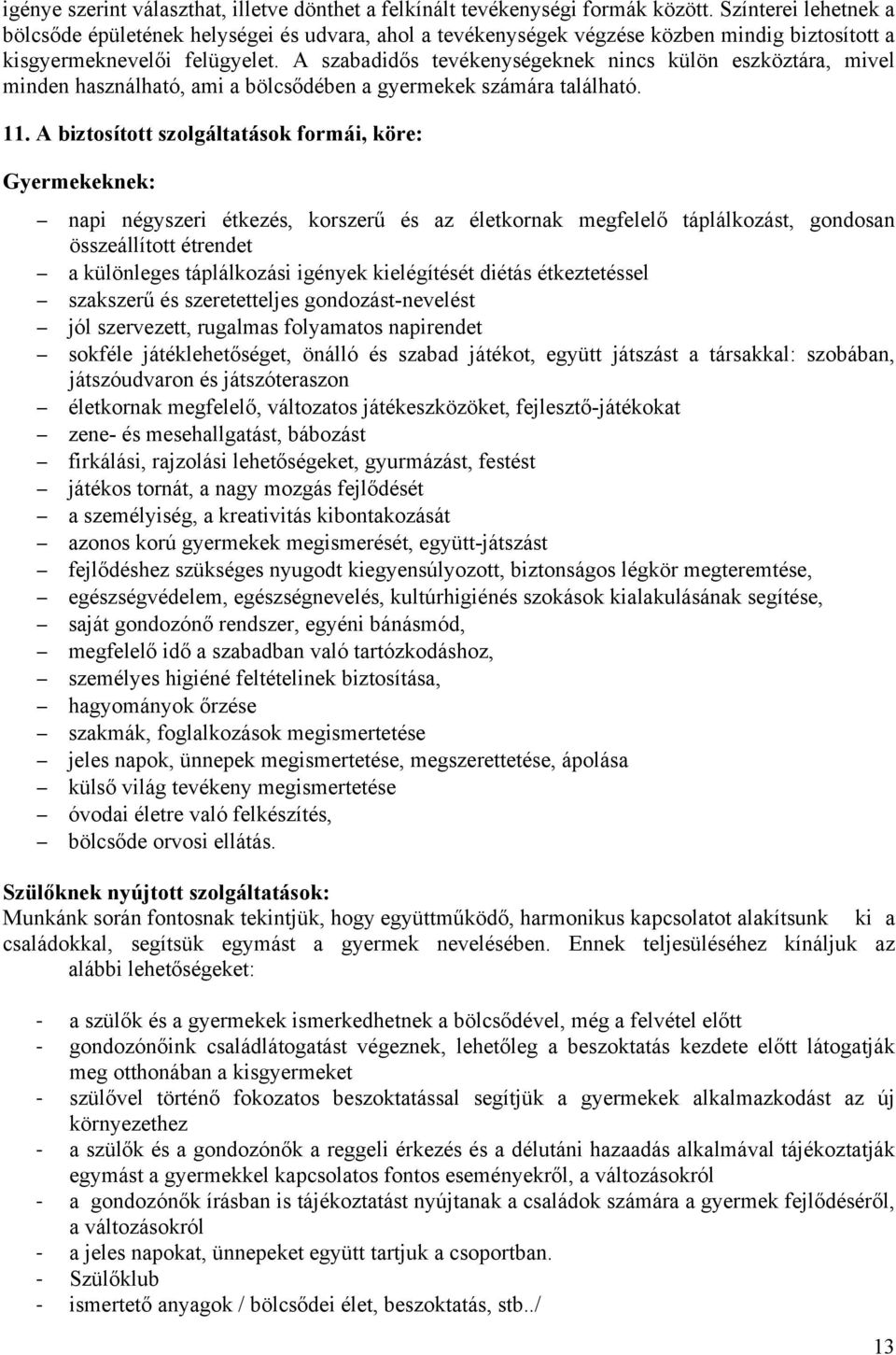 igénye szerint választhat, illetve dönthet a felkínált tevékenységi formák között. Színterei lehetnek a bölcsőde épületének helységei és udvara, ahol a tevékenységek végzése közben mindig biztosított a kisgyermeknevelői felügyelet. A szabadidős tevékenységeknek nincs külön eszköztára, mivel minden használható, ami a bölcsődében a gyermekek számára található.

11. A biztosított szolgáltatások formái, köre:

Gyermekeknek:

– napi négyszeri étkezés, korszerű és az életkornak megfelelő táplálkozást, gondosan összeállított étrendet
– a különleges táplálkozási igények kielégítését diétás étkeztetéssel
– szakszerű és szeretetteljes gondozást-nevelést
– jól szervezett, rugalmas folyamatos napirendet
– sokféle játéklehetőséget, önálló és szabad játékot, együtt játszást a társakkal: szobában, játszóudvaron és játszóteraszon
– életkornak megfelelő, változatos játékeszközöket, fejlesztő-játékokat
– zene- és mesehallgatást, bábozást
– firkálási, rajzolási lehetőségeket, gyurmázást, festést
– játékos tornát, a nagy mozgás fejlődését
– a személyiség, a kreativitás kibontakozását
– azonos korú gyermekek megismerését, együtt-játszást
– fejlődéshez szükséges nyugodt kiegyensúlyozott, biztonságos légkör megteremtése,
– egészségvédelem, egészségnevelés, kultúrhigiénés szokások kialakulásának segítése,
– saját gondozónő rendszer, egyéni bánásmód,
– megfelelő idő a szabadban való tartózkodáshoz,
– személyes higiéné feltételinek biztosítása,
– hagyományok őrzése
– szakmák, foglalkozások megismertetése
– jeles napok, ünnepek megismertetése, megszerettetése, ápolása
– külső világ tevékeny megismertetése
– óvodai életre való felkészítés,
– bölcsőde orvosi ellátás.

Szülőknek nyújtott szolgáltatások:
Munkánk során fontosnak tekintjük, hogy együttműködő, harmonikus kapcsolatot alakítsunk ki a családokkal, segítsük egymást a gyermek nevelésében. Ennek teljesüléséhez kínáljuk az alábbi lehetőségeket:

- a szülők és a gyermekek ismerkedhetnek a bölcsődével, még a felvétel előtt
- gondozónőink családlátogatást végeznek, lehetőleg a beszoktatás kezdete előtt látogatják meg otthonában a kisgyermeket
- szülővel történő fokozatos beszoktatással segítjük a gyermekek alkalmazkodást az új környezethez
- a szülők és a gondozónők a reggeli érkezés és a délutáni hazaadás alkalmával tájékoztatják egymást a gyermekkel kapcsolatos fontos eseményekről, a változásokról
- a gondozónők írásban is tájékoztatást nyújtanak a családok számára a gyermek fejlődéséről, a változásokról
- a jeles napokat, ünnepeket együtt tartjuk a csoportban.
- Szülőklub
- ismertető anyagok / bölcsődei élet, beszoktatás, stb../

13